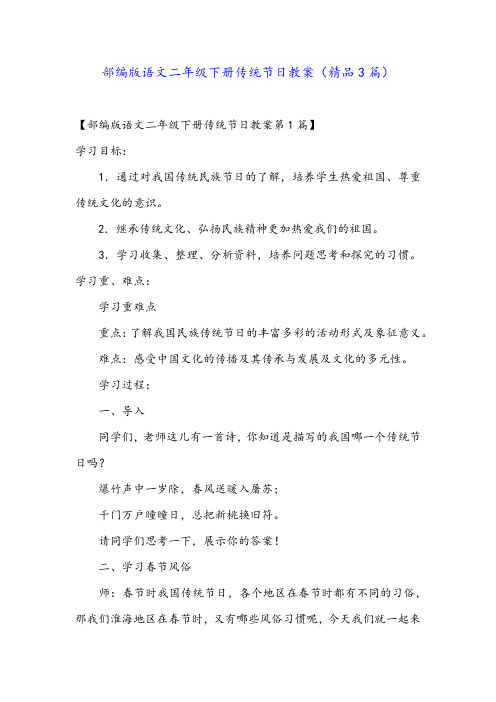 部编版语文二年级下册传统节日教案（精品3篇）

【部编版语文二年级下册传统节日教案第1篇】

学习目标：

1．通过对我国传统民族节日的了解，培养学生热爱祖国、尊重传统文化的意识。

2．继承传统文化、弘扬民族精神更加热爱我们的祖国。

3．学习收集、整理、分析资料，培养问题思考和探究的习惯。

学习重、难点：

学习重难点

重点：了解我国民族传统节日的丰富多彩的活动形式及象征意义。

难点：感受中国文化的传播及其传承与发展及文化的多元性。

学习过程：

一、导入

同学们，老师这儿有一首诗，你知道是描写的我国哪一个传统节日吗？

爆竹声中一岁除，春风送暖入屠苏；

千门万户曈曈日，总把新桃换旧符。

请同学们思考一下，展示你的答案！

二、学习春节风俗

师：春节时我国传统节日，各个地区在春节时都有不同的习俗，那我们淮海地区在春节时，又有哪些风俗习惯呢，今天我们就一起来